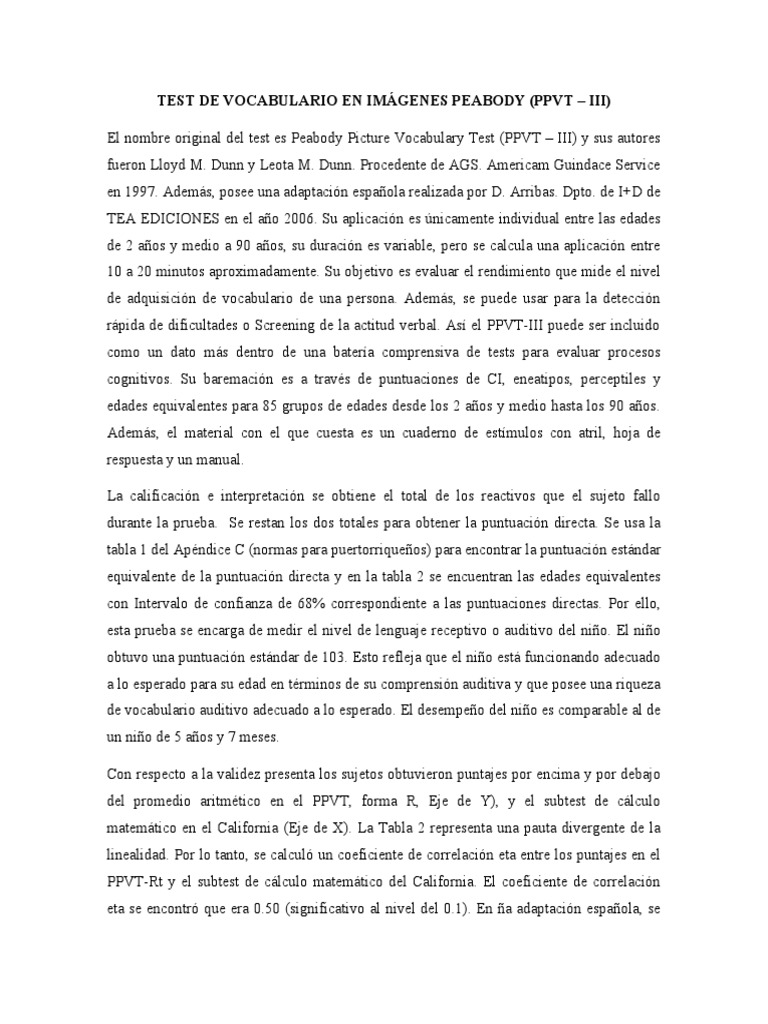 TEST DE VOCABULARIO EN IMÁGENES PEABODY (PPVT – III)

El nombre original del test es Peabody Picture Vocabulary Test (PPVT – III) y sus autores fueron Lloyd M. Dunn y Leota M. Dunn. Procedente de AGS. Americam Guindace Service en 1997. Además, posee una adaptación española realizada por D. Arribas. Dpto. de I+D de TEA EDICIONES en el año 2006. Su aplicación es únicamente individual entre las edades de 2 años y medio a 90 años, su duración es variable, pero se calcula una aplicación entre 10 a 20 minutos aproximadamente. Su objetivo es evaluar el rendimiento que mide el nivel de adquisición de vocabulario de una persona. Además, se puede usar para la detección rápida de dificultades o Screening de la actitud verbal. Así el PPVT-III puede ser incluido como un dato más dentro de una batería comprensiva de tests para evaluar procesos cognitivos. Su baremación es a través de puntuaciones de CI, eneatipos, perceptiles y edades equivalentes para 85 grupos de edades desde los 2 años y medio hasta los 90 años. Además, el material con el que cuesta es un cuaderno de estímulos con atril, hoja de respuesta y un manual.

La calificación e interpretación se obtiene el total de los reactivos que el sujeto fallo durante la prueba. Se restan los dos totales para obtener la puntuación directa. Se usa la tabla 1 del Apéndice C (normas para puertorriqueños) para encontrar la puntuación estándar equivalente de la puntuación directa y en la tabla 2 se encuentran las edades equivalentes con Intervalo de confianza de 68% correspondiente a las puntuaciones directas. Por ello, esta prueba se encarga de medir el nivel de lenguaje receptivo o auditivo del niño. El niño obtuvo una puntuación estándar de 103. Esto refleja que el niño está funcionando adecuado a lo esperado para su edad en términos de su comprensión auditiva y que posee una riqueza de vocabulario auditivo adecuado a lo esperado. El desempeño del niño es comparable al de un niño de 5 años y 7 meses.

Con respecto a la validez presenta los sujetos obtuvieron puntajes por encima y por debajo del promedio aritmético en el PPVT, forma R, Eje de Y), y el subtest de cálculo matemático en el California (Eje de X). La Tabla 2 representa una pauta divergente de la linealidad. Por lo tanto, se calculó un coeficiente de correlación eta entre los puntajes en el PPVT-Rt y el subtest de cálculo matemático del California. El coeficiente de correlación eta se encontró que era 0.50 (significativo al nivel del 0.1). En ña adaptación española, se